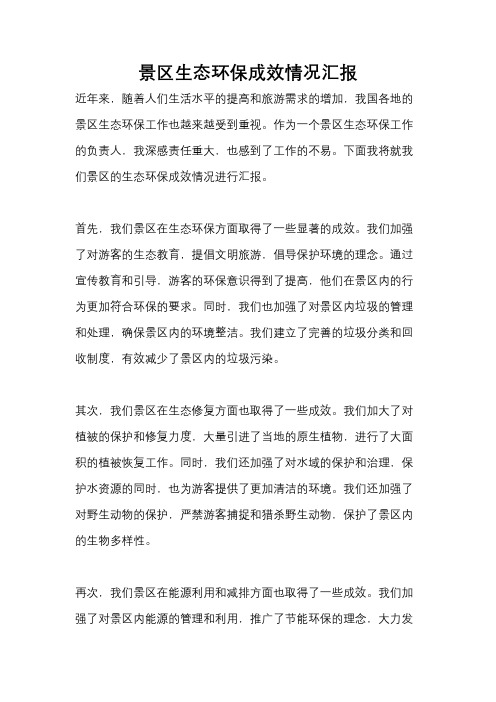 景区生态环保成效情况汇报

近年来，随着人们生活水平的提高和旅游需求的增加，我国各地的景区生态环保工作也越来越受到重视。作为一个景区生态环保工作的负责人，我深感责任重大，也感到了工作的不易。下面我将就我们景区的生态环保成效情况进行汇报。

首先，我们景区在生态环保方面取得了一些显著的成效。我们加强了对游客的生态教育，提倡文明旅游，倡导保护环境的理念。通过宣传教育和引导，游客的环保意识得到了提高，他们在景区内的行为更加符合环保的要求。同时，我们也加强了对景区内垃圾的管理和处理，确保景区内的环境整洁。我们建立了完善的垃圾分类和回收制度，有效减少了景区内的垃圾污染。

其次，我们景区在生态修复方面也取得了一些成效。我们加大了对植被的保护和修复力度，大量引进了当地的原生植物，进行了大面积的植被恢复工作。同时，我们还加强了对水域的保护和治理，保护水资源的同时，也为游客提供了更加清洁的环境。我们还加强了对野生动物的保护，严禁游客捕捉和猎杀野生动物，保护了景区内的生物多样性。

再次，我们景区在能源利用和减排方面也取得了一些成效。我们加强了对景区内能源的管理和利用，推广了节能环保的理念，大力发